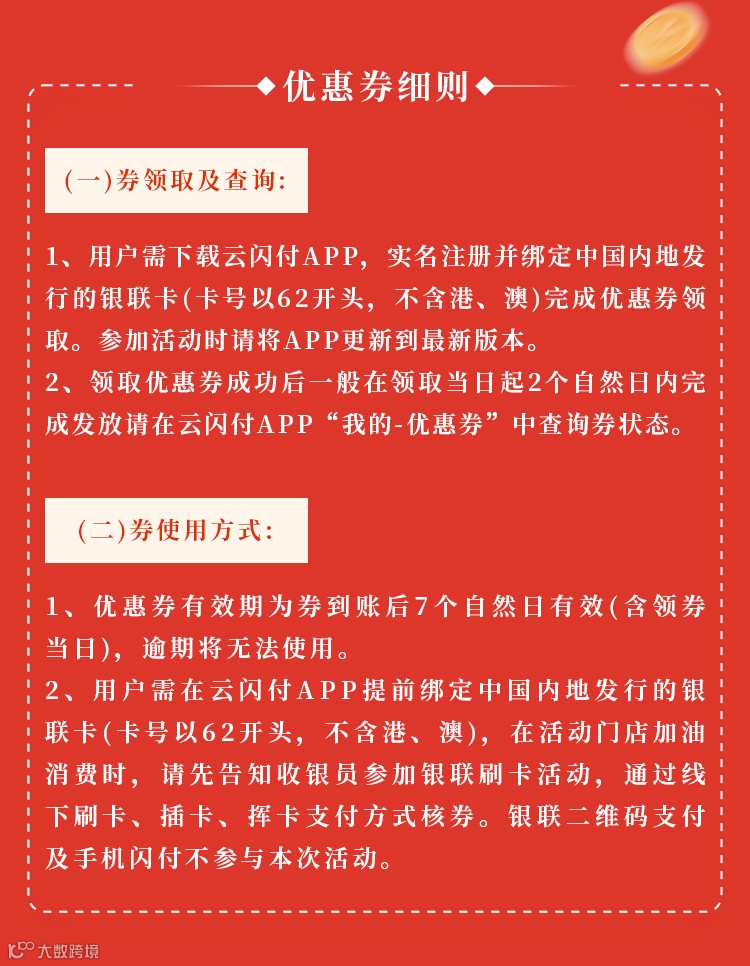 优惠券细则

(一)券领取及查询:

1、用户需下载云闪付APP，实名注册并绑定中国内地发行的银联卡(卡号以62开头，不含港、澳)完成优惠券领取。参加活动时请将APP更新到最新版本。
2、领取优惠券成功后一般在领取当日起2个自然日内完成发放请在云闪付APP“我的-优惠券”中查询券状态。

(二)券使用方式:

1、优惠券有效期为券到账后7个自然日有效(含领券当日)，逾期将无法使用。
2、用户需在云闪付APP提前绑定中国内地发行的银联卡(卡号以62开头，不含港、澳)，在活动门店加油消费时，请先告知收银员参加银联刷卡活动，通过线下刷卡、插卡、挥卡支付方式核券。银联二维码支付及手机闪付不参与本次活动。

大数跨境